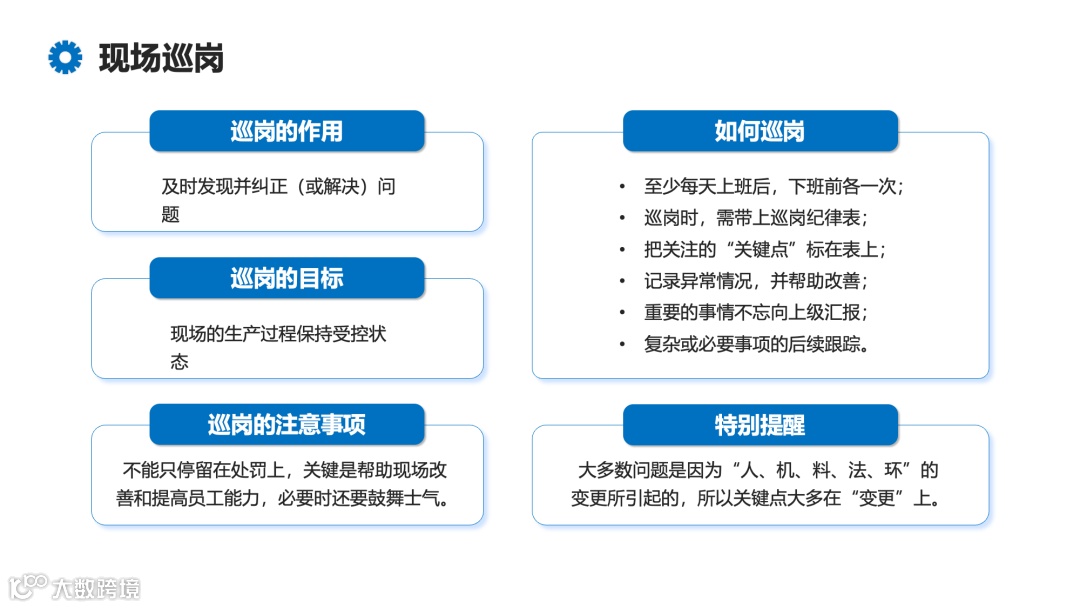 现场巡岗

巡岗的作用

及时发现并纠正（或解决）问题

巡岗的目标

现场的生产过程保持受控状态

巡岗的注意事项

不能只停留在处罚上，关键是帮助现场改善和提高员工能力，必要时还要鼓舞士气。

如何巡岗

• 至少每天上班后，下班前各一次；
• 巡岗时，需带上巡岗纪律表；
• 把关注的“关键点”标在表上；
• 记录异常情况，并帮助改善；
• 重要的事情不忘向上级汇报；
• 复杂或必要事项的后续跟踪。

特别提醒

大多数问题是因为“人、机、料、法、环”的变更所引起的，所以关键点大多在“变更”上。

大数跨境